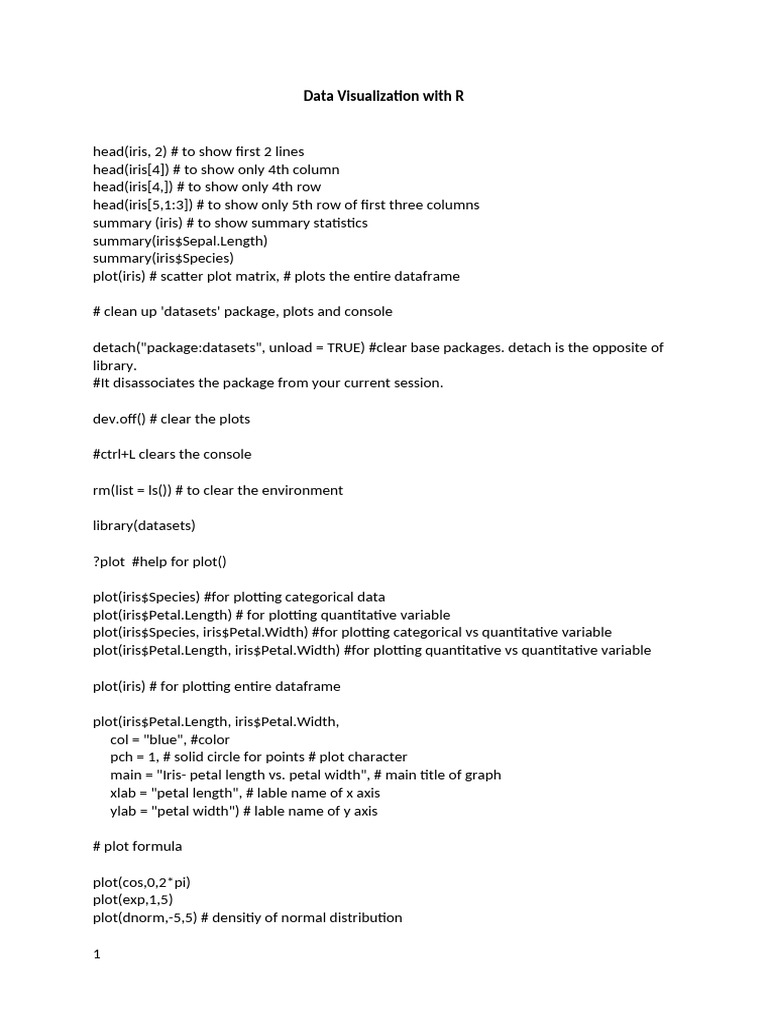 Data Visualization with R

head(iris, 2) # to show first 2 lines
head(iris[4]) # to show only 4th column
head(iris[4,]) # to show only 4th row
head(iris[5,1:3]) # to show only 5th row of first three columns
summary (iris) # to show summary statistics
summary(iris$Sepal.Length)
summary(iris$Species)
plot(iris) # scatter plot matrix, # plots the entire dataframe

# clean up 'datasets' package, plots and console

detach("package:datasets", unload = TRUE) #clear base packages. detach is the opposite of library.
#It disassociates the package from your current session.

dev.off() # clear the plots

#ctrl+L clears the console

rm(list = ls()) # to clear the environment

library(datasets)

?plot #help for plot()

plot(iris$Species) #for plotting categorical data
plot(iris$Petal.Length) # for plotting quantitative variable
plot(iris$Species, iris$Petal.Width) #for plotting categorical vs quantitative variable
plot(iris$Petal.Length, iris$Petal.Width) #for plotting quantitative vs quantitative variable

plot(iris) # for plotting entire dataframe

plot(iris$Petal.Length, iris$Petal.Width,
col = "blue", #color
pch = 1, # solid circle for points # plot character
main = "Iris- petal length vs. petal width", # main title of graph
xlab = "petal length", # lable name of x axis
ylab = "petal width") # lable name of y axis

# plot formula

plot(cos,0,2*pi)
plot(exp,1,5)
plot(dnorm,-5,5) # densitiy of normal distribution

1